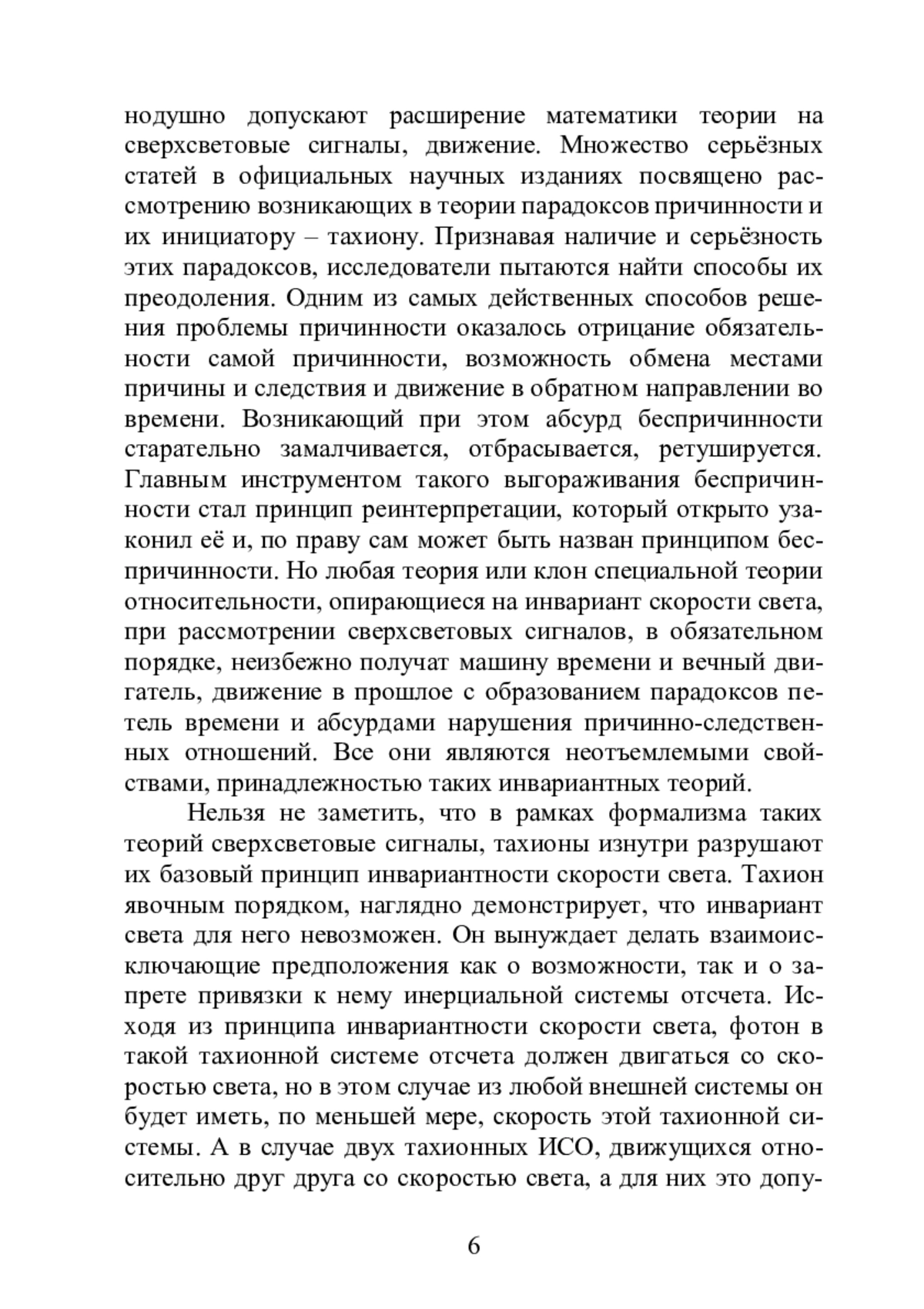 нодушно допускают расширение математики теории на сверхсветовые сигналы, движение. Множество серьёзных статей в официальных научных изданиях посвящено рассмотрению возникающих в теории парадоксов причинности и их инициатору – тахиону. Признавая наличие и серьёзность этих парадоксов, исследователи пытаются найти способы их преодоления. Одним из самых действенных способов решения проблемы причинности оказалось отрицание обязательности самой причинности, возможность обмена местами причины и следствия и движение в обратном направлении во времени. Возникающий при этом абсурд беспричинности старательно замалчивается, отбрасывается, ретушируется. Главным инструментом такого выгораживания беспричинности стал принцип реинтерпретации, который открыто узаконил её и, по праву сам может быть назван принципом беспричинности. Но любая теория или клон специальной теории относительности, опирающиеся на инвариант скорости света, при рассмотрении сверхсветовых сигналов, в обязательном порядке, неизбежно получат машину времени и вечный двигатель, движение в прошлое с образованием парадоксов петель времени и абсурдами нарушения причинно-следственных отношений. Все они являются неотъемлемыми свойствами, принадлежностью таких инвариантных теорий.

Нельзя не заметить, что в рамках формализма таких теорий сверхсветовые сигналы, тахионы изнутри разрушают их базовый принцип инвариантности скорости света. Тахион явочным порядком, наглядно демонстрирует, что инвариант света для него невозможен. Он вынуждает делать взаимоисключающие предположения как о возможности, так и о запрете привязки к нему инерциальной системы отсчета. Исходя из принципа инвариантности скорости света, фотон в такой тахионной системе отсчета должен двигаться со скоростью света, но в этом случае из любой внешней системы он будет иметь, по меньшей мере, скорость этой тахионной системы. А в случае двух тахионных ИСО, движущихся относительно друг друга со скоростью света, а для них это допу-

6